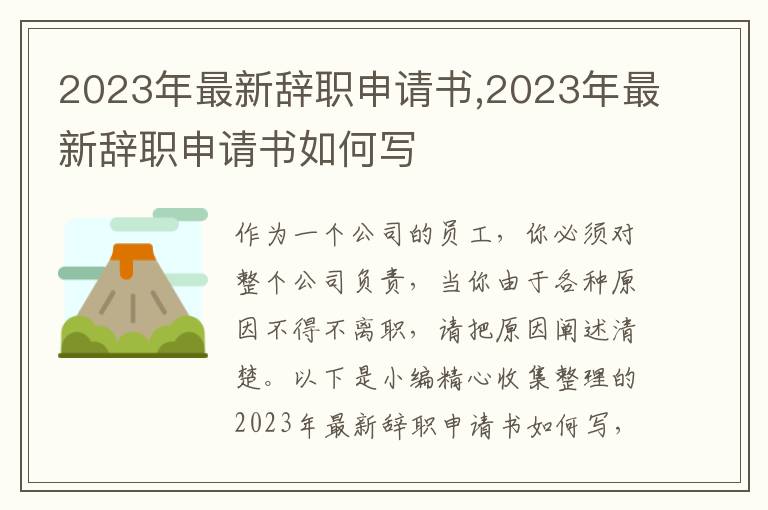 2023年最新辞职申请书,2023年最新辞职申请书如何写

作为一个公司的员工，你必须对整个公司负责，当你由于各种原因不得不离职，请把原因阐述清楚。以下是小编精心收集整理的2023年最新辞职申请书如何写，